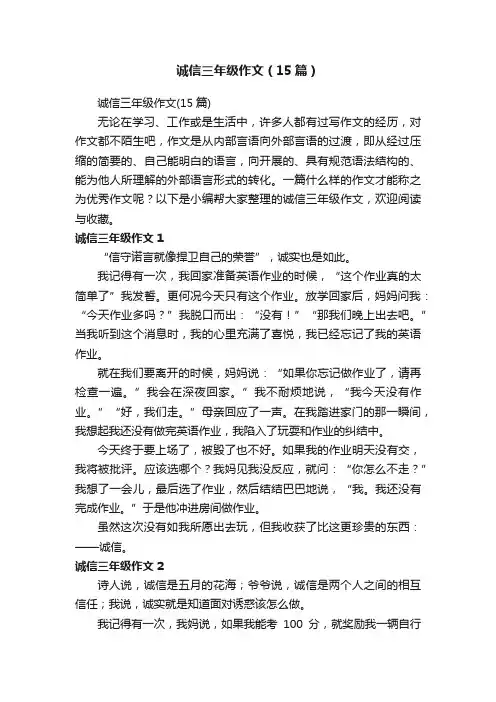 诚信三年级作文（15篇）

诚信三年级作文(15篇)

无论在学习、工作或是生活中，许多人都有过写作文的经历，对作文都不陌生吧，作文是从内部言语向外部言语的过渡，即从经过压缩的简要的、自己能明白的语言，向开展的、具有规范语法结构的、能为他人所理解的外部语言形式的转化。一篇什么样的作文才能称之为优秀作文呢？以下是小编帮大家整理的诚信三年级作文，欢迎阅读与收藏。

诚信三年级作文 1

“信守诺言就像捍卫自己的荣誉”，诚实也是如此。

我记得有一次，我回家准备英语作业的时候，“这个作业真的太简单了”我发誓。更何况今天只有这个作业。放学回家后，妈妈问我：“今天作业多吗？”我脱口而出：“没有！”“那我们晚上出去吧。”当我听到这个消息时，我的心里充满了喜悦，我已经忘记了我的英语作业。

就在我们要离开的时候，妈妈说：“如果你忘记做作业了，请再检查一遍。”我会在深夜回家。”我不耐烦地说，“我今天没有作业。”“好，我们走。”母亲回应了一声。在我踏进家门的那一瞬间，我想起我还没有做完英语作业，我陷入了玩耍和作业的纠结中。

今天终于要上场了，被毁了也不好。如果我的作业明天没有交，我将被批评。应该选哪个？我妈见我没反应，就问：“你怎么不走？”我想了一会儿，最后选了作业，然后结结巴巴地说，“我。我还没有完成作业。”于是他冲进房间做作业。

虽然这次没有如我所愿出去玩，但我收获了比这更珍贵的东西：——诚信。

诚信三年级作文 2

诗人说，诚信是五月的花海；爷爷说，诚信是两个人之间的相互信任；我说，诚实就是知道面对诱惑该怎么做。

我记得有一次，我妈说，如果我能考 100 分，就奖励我一辆自行